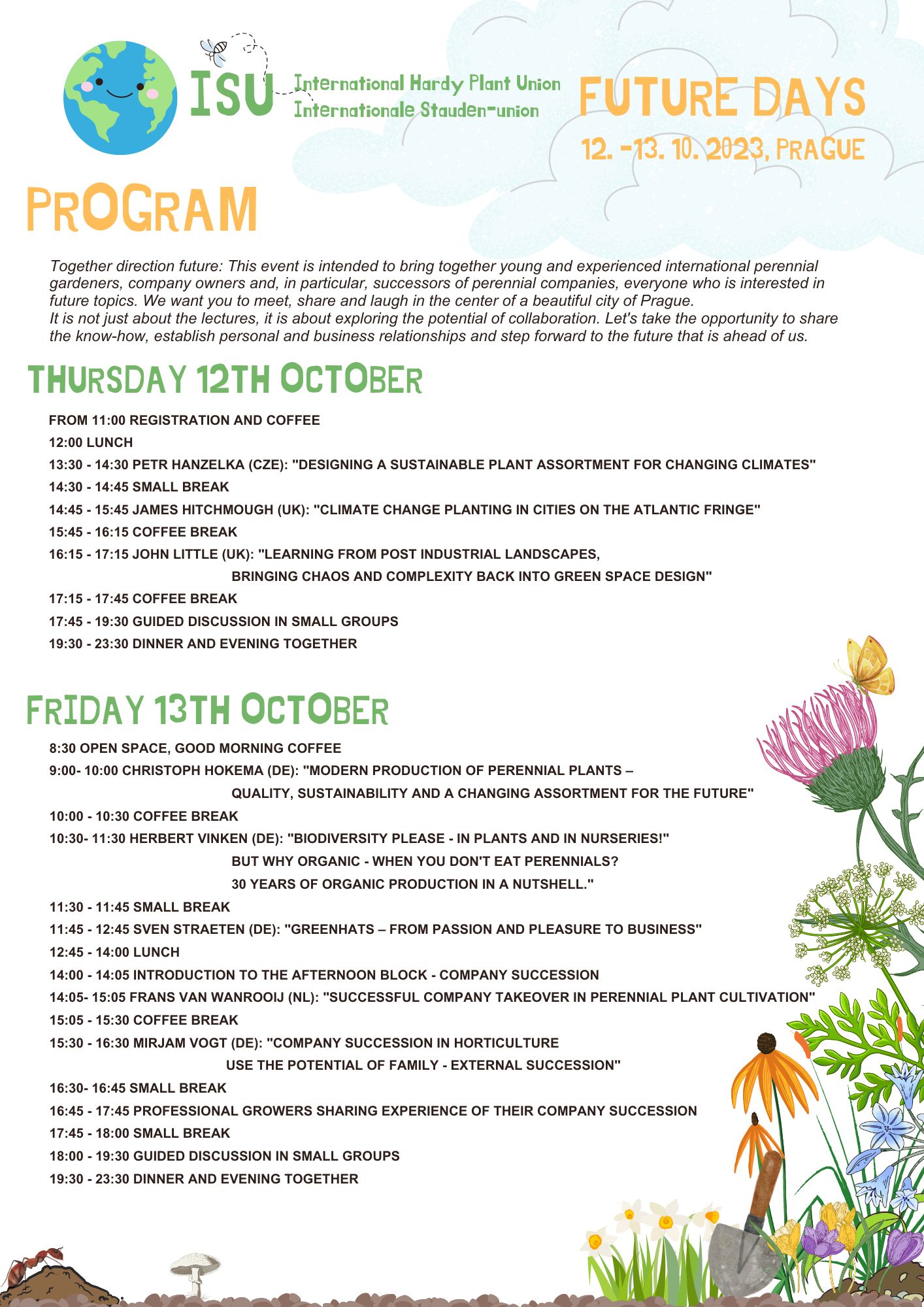 ISU International Hardy Plant Union
Internationale Stauden-union

FUTURE DAYS
12. -13. 10. 2023, PRAGUE

PROGRAM

Together direction future: This event is intended to bring together young and experienced international perennial gardeners, company owners and, in particular, successors of perennial companies, everyone who is interested in future topics. We want you to meet, share and laugh in the center of a beautiful city of Prague.
It is not just about the lectures, it is about exploring the potential of collaboration. Let's take the opportunity to share the know-how, establish personal and business relationships and step forward to the future that is ahead of us.

THURSDAY 12TH OCTOBER

FROM 11:00 REGISTRATION AND COFFEE
12:00 LUNCH
13:30 - 14:30 PETR HANZELKA (CZE): "DESIGNING A SUSTAINABLE PLANT ASSORTMENT FOR CHANGING CLIMATES"
14:30 - 14:45 SMALL BREAK
14:45 - 15:45 JAMES HITCHMOUGH (UK): "CLIMATE CHANGE PLANTING IN CITIES ON THE ATLANTIC FRINGE"
15:45 - 16:15 COFFEE BREAK
16:15 - 17:15 JOHN LITTLE (UK): "LEARNING FROM POST INDUSTRIAL LANDSCAPES, BRINGING CHAOS AND COMPLEXITY BACK INTO GREEN SPACE DESIGN"
17:15 - 17:45 COFFEE BREAK
17:45 - 19:30 GUIDED DISCUSSION IN SMALL GROUPS
19:30 - 23:30 DINNER AND EVENING TOGETHER

FRIDAY 13TH OCTOBER

8:30 OPEN SPACE, GOOD MORNING COFFEE
9:00- 10:00 CHRISTOPH HOKEMA (DE): "MODERN PRODUCTION OF PERENNIAL PLANTS – QUALITY, SUSTAINABILITY AND A CHANGING ASSORTMENT FOR THE FUTURE"
10:00 - 10:30 COFFEE BREAK
10:30- 11:30 HERBERT VINKEN (DE): "BIODIVERSITY PLEASE - IN PLANTS AND IN NURSERIES!"
BUT WHY ORGANIC - WHEN YOU DON'T EAT PERENNIALS?
30 YEARS OF ORGANIC PRODUCTION IN A NUTSHELL."
11:30 - 11:45 SMALL BREAK
11:45 - 12:45 SVEN STRAETEN (DE): "GREENHATS – FROM PASSION AND PLEASURE TO BUSINESS"
12:45 - 14:00 LUNCH
14:00 - 14:05 INTRODUCTION TO THE AFTERNOON BLOCK - COMPANY SUCCESSION
14:05- 15:05 FRANS VAN WANROOIJ (NL): "SUCCESSFUL COMPANY TAKEOVER IN PERENNIAL PLANT CULTIVATION"
15:05 - 15:30 COFFEE BREAK
15:30 - 16:30 MIRJAM VOGT (DE): "COMPANY SUCCESSION IN HORTICULTURE USE THE POTENTIAL OF FAMILY - EXTERNAL SUCCESSION"
16:30- 16:45 SMALL BREAK
16:45 - 17:45 PROFESSIONAL GROWERS SHARING EXPERIENCE OF THEIR COMPANY SUCCESSION
17:45 - 18:00 SMALL BREAK
18:00 - 19:30 GUIDED DISCUSSION IN SMALL GROUPS
19:30 - 23:30 DINNER AND EVENING TOGETHER